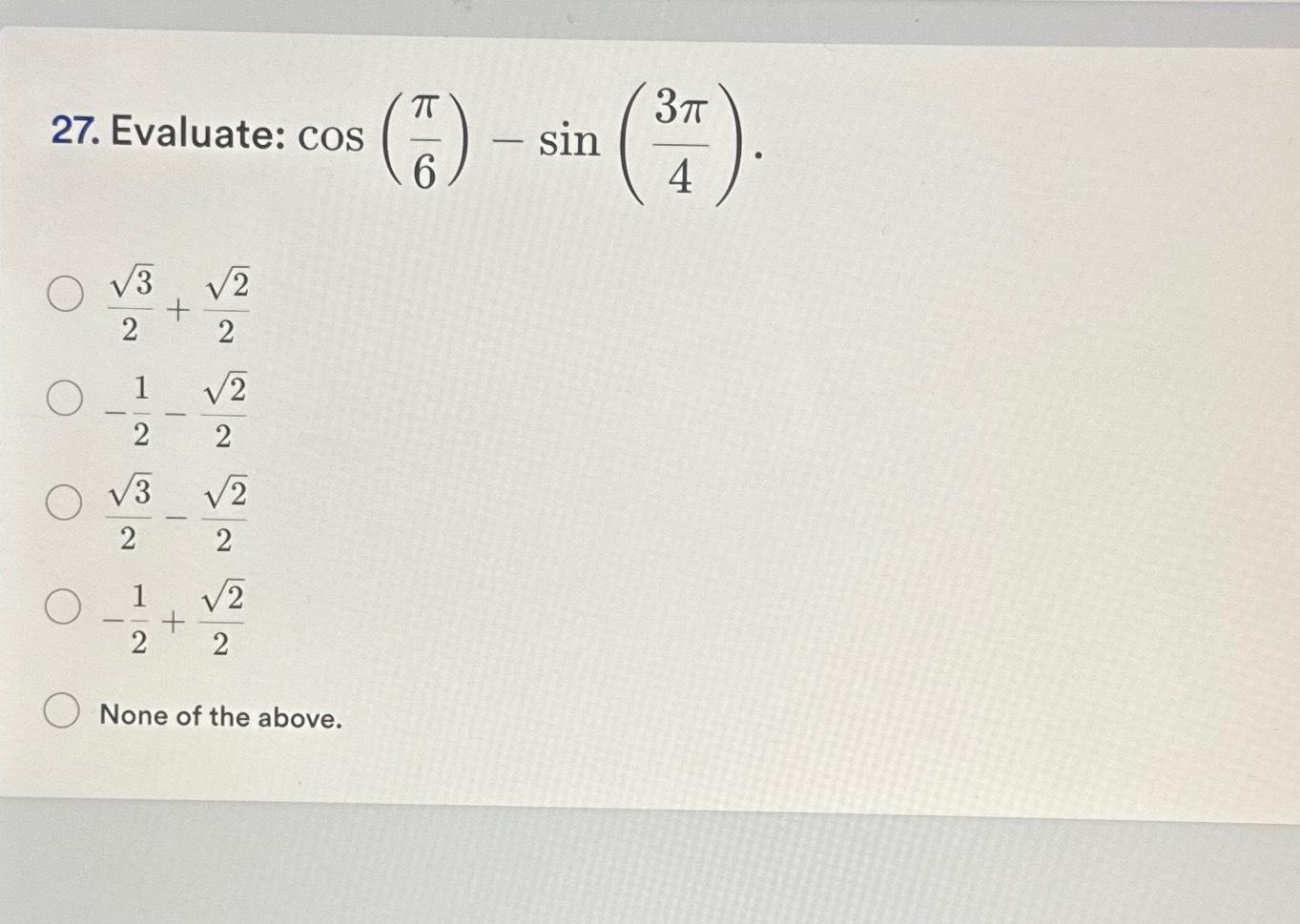 27. Evaluate: $\cos\left(\frac{\pi}{6}\right) - \sin\left(\frac{3\pi}{4}\right)$.

$\frac{\sqrt{3}}{2} + \frac{\sqrt{2}}{2}$

$-\frac{1}{2} - \frac{\sqrt{2}}{2}$

$\frac{\sqrt{3}}{2} - \frac{\sqrt{2}}{2}$

$-\frac{1}{2} + \frac{\sqrt{2}}{2}$

None of the above.